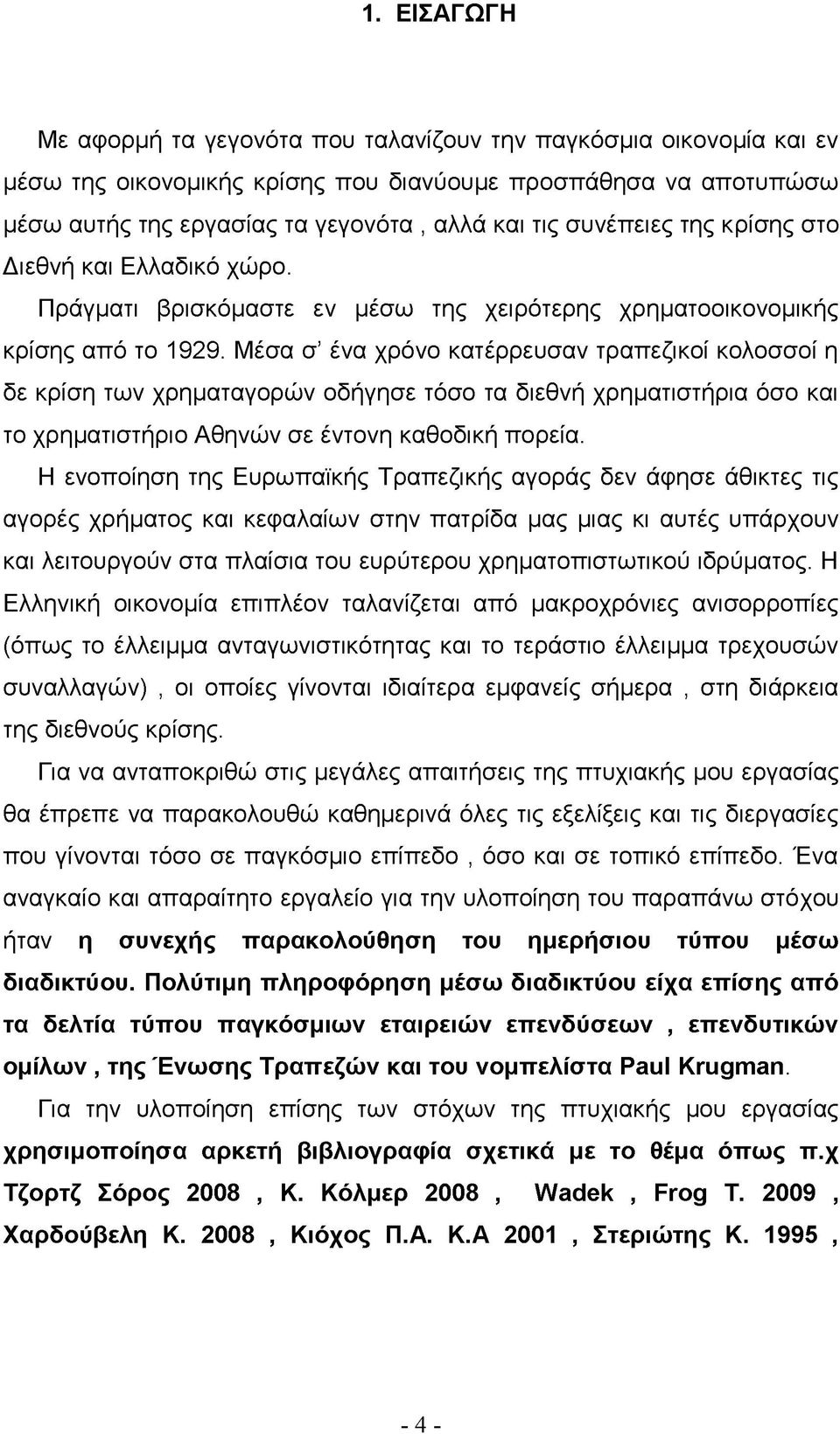 1. ΕΙΣΑΓΩΓΗ

Με αφορμή τα γεγονότα που ταλανίζουν την παγκόσμια οικονομία και εν μέσω της οικονομικής κρίσης που διανύουμε προσπάθησα να αποτυπώσω μέσω αυτής της εργασίας τα γεγονότα , αλλά και τις συνέπειες της κρίσης στο Διεθνή και Ελλαδικό χώρο.

Πράγματι βρισκόμαστε εν μέσω της χειρότερης χρηματοοικονομικής κρίσης από το 1929. Μέσα σ' ένα χρόνο κατέρρευσαν τραπεζικοί κολοσσοί η δε κρίση των χρηματαγορών οδήγησε τόσο τα διεθνή χρηματιστήρια όσο και το χρηματιστήριο Αθηνών σε έντονη καθοδική πορεία.

Η ενοποίηση της Ευρωπαϊκής Τραπεζικής αγοράς δεν άφησε άθικτες τις αγορές χρήματος και κεφαλαίων στην πατρίδα μας μιας κι αυτές υπάρχουν και λειτουργούν στα πλαίσια του ευρύτερου χρηματοπιστωτικού ιδρύματος. Η Ελληνική οικονομία επιπλέον ταλανίζεται από μακροχρόνιες ανισορροπίες (όπως το έλλειμμα ανταγωνιστικότητας και το τεράστιο έλλειμμα τρεχουσών συναλλαγών) , οι οποίες γίνονται ιδιαίτερα εμφανείς σήμερα , στη διάρκεια της διεθνούς κρίσης.

Για να ανταποκριθώ στις μεγάλες απαιτήσεις της πτυχιακής μου εργασίας θα έπρεπε να παρακολουθώ καθημερινά όλες τις εξελίξεις και τις διεργασίες που γίνονται τόσο σε παγκόσμιο επίπεδο , όσο και σε τοπικό επίπεδο. Ένα αναγκαίο και απαραίτητο εργαλείο για την υλοποίηση του παραπάνω στόχου ήταν η συνεχής παρακολούθηση του ημερήσιου τύπου μέσω διαδικτύου. Πολύτιμη πληροφόρηση μέσω διαδικτύου είχα επίσης από τα δελτία τύπου παγκόσμιων εταιρειών επενδύσεων , επενδυτικών ομίλων , της Ένωσης Τραπεζών και του νομπελίστα Paul Krugman.

Για την υλοποίηση επίσης των στόχων της πτυχιακής μου εργασίας χρησιμοποίησα αρκετή βιβλιογραφία σχετικά με το θέμα όπως π.χ Τζορτζ Σόρος 2008 , Κ. Κόλμερ 2008 , Wadek , Frog T. 2009 , Χαρδούβελη Κ. 2008 , Κιόχος Π.Α. Κ.Α 2001 , Στεριώτης Κ. 1995 ,

- 4 -